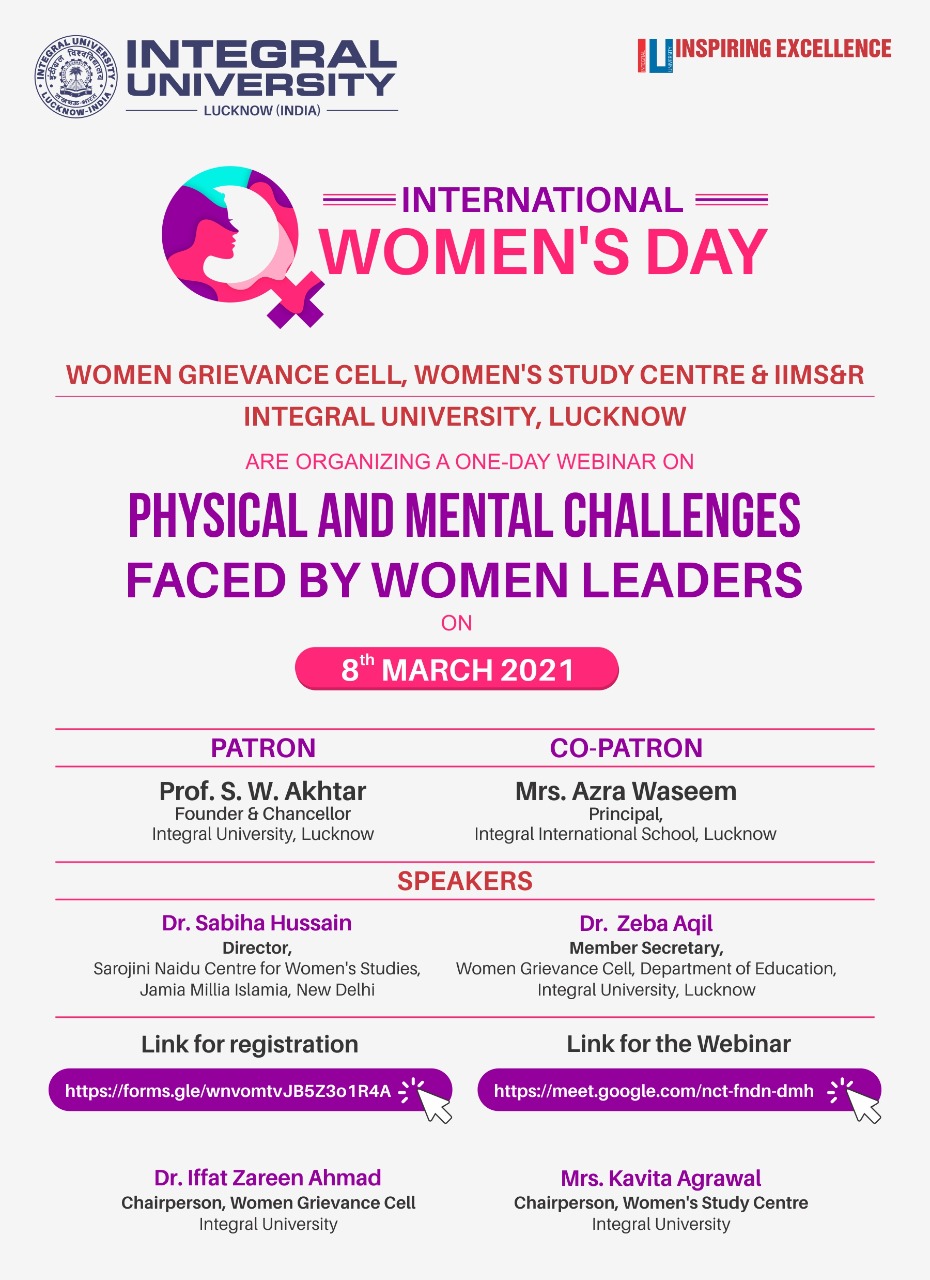 INTEGRAL UNIVERSITY LUCKNOW-INDIA

INTEGRAL UNIVERSITY
LUCKNOW (INDIA)

INSPIRING EXCELLENCE

INTERNATIONAL
WOMEN'S DAY

WOMEN GRIEVANCE CELL, WOMEN'S STUDY CENTRE & IIMS&R
INTEGRAL UNIVERSITY, LUCKNOW
ARE ORGANIZING A ONE-DAY WEBINAR ON

PHYSICAL AND MENTAL CHALLENGES
FACED BY WOMEN LEADERS
ON

$8^{th}$ MARCH 2021

PATRON
Prof. S. W. Akhtar
Founder & Chancellor
Integral University, Lucknow

CO-PATRON
Mrs. Azra Waseem
Principal,
Integral International School, Lucknow

SPEAKERS

Dr. Sabiha Hussain
Director,
Sarojini Naidu Centre for Women's Studies,
Jamia Millia Islamia, New Delhi

Dr. Zeba Aqil
Member Secretary,
Women Grievance Cell, Department of Education,
Integral University, Lucknow

Link for registration
https://forms.gle/wnvomtvJB5Z3o1R4A

Link for the Webinar
https://meet.google.com/nct-fndn-dmh

Dr. Iffat Zareen Ahmad
Chairperson, Women Grievance Cell
Integral University

Mrs. Kavita Agrawal
Chairperson, Women's Study Centre
Integral University